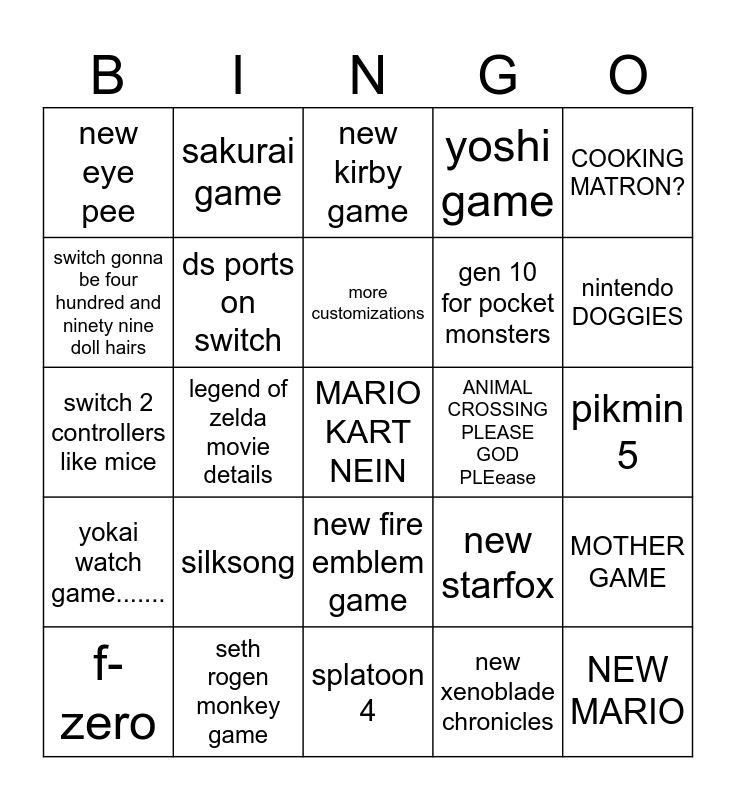 | B | I | N | G | O |
|---|---|---|---|---|
| new eye pee | sakurai game | new kirby game | yoshi game | COOKING MATRON? |
| switch gonna be four hundred and ninety nine doll hairs | ds ports on switch | more customizations | gen 10 for pocket monsters | nintendo DOGGIES |
| switch 2 controllers like mice | legend of zelda movie details | MARIO KART NEIN | ANIMAL CROSSING PLEASE GOD PLEease | pikmin 5 |
| yokai watch game....... | silksong | new fire emblem game | new starfox | MOTHER GAME |
| f-zero | seth rogen monkey game | splatoon 4 | new xenoblade chronicles | NEW MARIO |